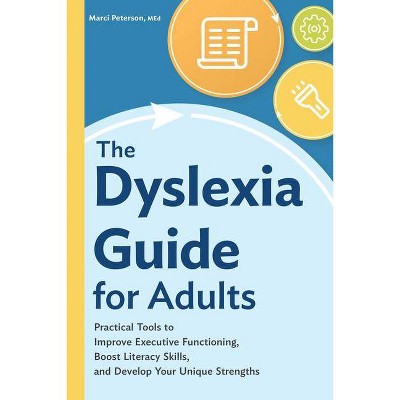 Marci Peterson, MEd

The Dyslexia Guide for Adults

Practical Tools to Improve Executive Functioning, Boost Literacy Skills, and Develop Your Unique Strengths